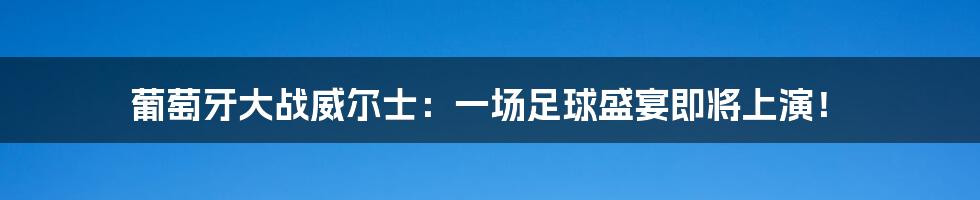 葡萄牙大战威尔士：一场足球盛宴即将上演！